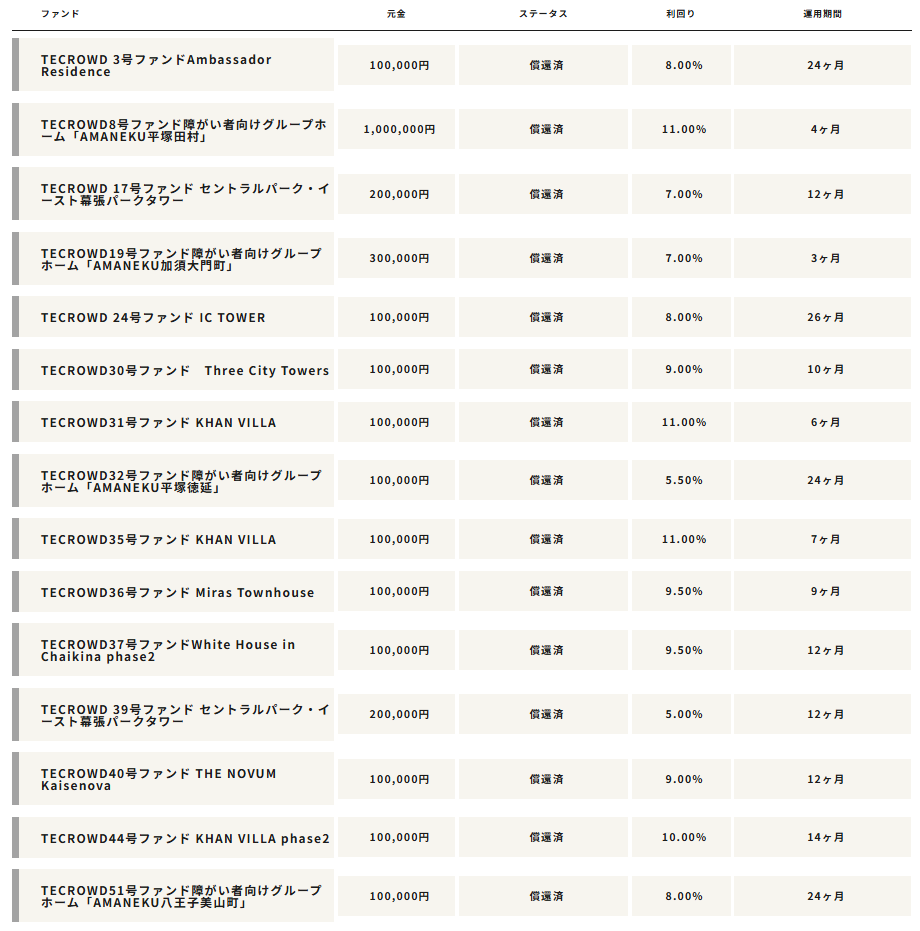 | ファンド | 元金 | ステータス | 利回り | 運用期間 |
|---|---|---|---|---|
| TECROWD 3号ファンドAmbassador Residence | 100,000円 | 償還済 | 8.00% | 24ヶ月 |
| TECROWD8号ファンド障がい者向けグループホーム「AMANEKU平塚田村」 | 1,000,000円 | 償還済 | 11.00% | 4ヶ月 |
| TECROWD 17号ファンド セントラルパーク・イースト幕張パークタワー | 200,000円 | 償還済 | 7.00% | 12ヶ月 |
| TECROWD19号ファンド障がい者向けグループホーム「AMANEKU加須大門町」 | 300,000円 | 償還済 | 7.00% | 3ヶ月 |
| TECROWD 24号ファンド IC TOWER | 100,000円 | 償還済 | 8.00% | 26ヶ月 |
| TECROWD30号ファンド　Three City Towers | 100,000円 | 償還済 | 9.00% | 10ヶ月 |
| TECROWD31号ファンド KHAN VILLA | 100,000円 | 償還済 | 11.00% | 6ヶ月 |
| TECROWD32号ファンド障がい者向けグループホーム「AMANEKU平塚徳延」 | 100,000円 | 償還済 | 5.50% | 24ヶ月 |
| TECROWD35号ファンド KHAN VILLA | 100,000円 | 償還済 | 11.00% | 7ヶ月 |
| TECROWD36号ファンド Miras Townhouse | 100,000円 | 償還済 | 9.50% | 9ヶ月 |
| TECROWD37号ファンドWhite House in Chaikina phase2 | 100,000円 | 償還済 | 9.50% | 12ヶ月 |
| TECROWD 39号ファンド セントラルパーク・イースト幕張パークタワー | 200,000円 | 償還済 | 5.00% | 12ヶ月 |
| TECROWD40号ファンド THE NOVUM Kaisenova | 100,000円 | 償還済 | 9.00% | 12ヶ月 |
| TECROWD44号ファンド KHAN VILLA phase2 | 100,000円 | 償還済 | 10.00% | 14ヶ月 |
| TECROWD51号ファンド障がい者向けグループホーム「AMANEKU八王子美山町」 | 100,000円 | 償還済 | 8.00% | 24ヶ月 |